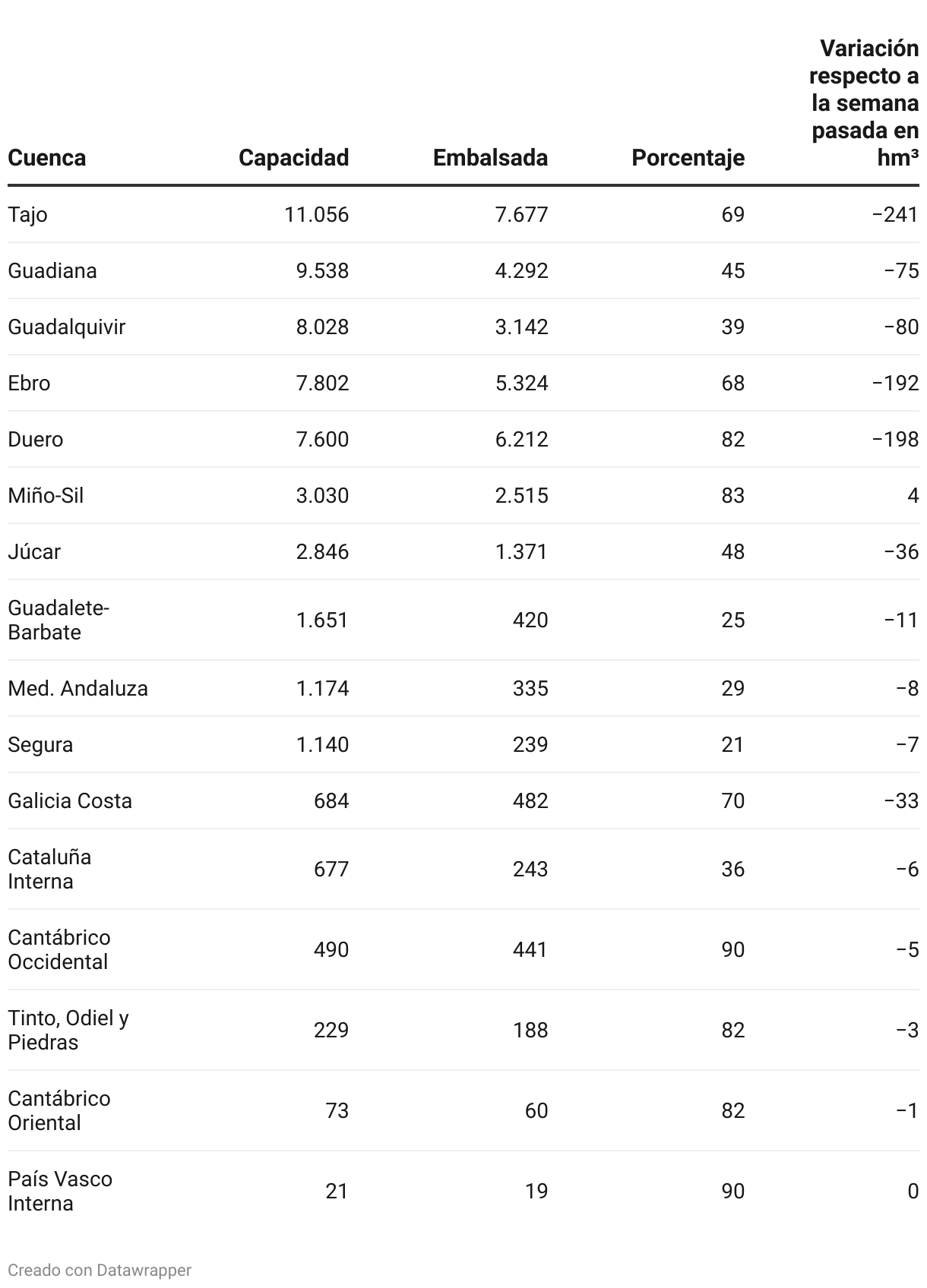 | Cuenca | Capacidad | Embalsada | Porcentaje | Variación respecto a la semana pasada en hm³ |
|---|---|---|---|---|
| Tajo | 11.056 | 7.677 | 69 | −241 |
| Guadiana | 9.538 | 4.292 | 45 | −75 |
| Guadalquivir | 8.028 | 3.142 | 39 | −80 |
| Ebro | 7.802 | 5.324 | 68 | −192 |
| Duero | 7.600 | 6.212 | 82 | −198 |
| Miño-Sil | 3.030 | 2.515 | 83 | 4 |
| Júcar | 2.846 | 1.371 | 48 | −36 |
| Guadalete-Barbate | 1.651 | 420 | 25 | −11 |
| Med. Andaluza | 1.174 | 335 | 29 | −8 |
| Segura | 1.140 | 239 | 21 | −7 |
| Galicia Costa | 684 | 482 | 70 | −33 |
| Cataluña Interna | 677 | 243 | 36 | −6 |
| Cantábrico Occidental | 490 | 441 | 90 | −5 |
| Tinto, Odiel y Piedras | 229 | 188 | 82 | −3 |
| Cantábrico Oriental | 73 | 60 | 82 | −1 |
| País Vasco Interna | 21 | 19 | 90 | 0 |

Creado con Datawrapper